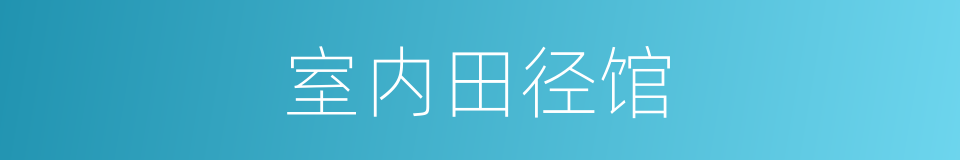 室内田径馆